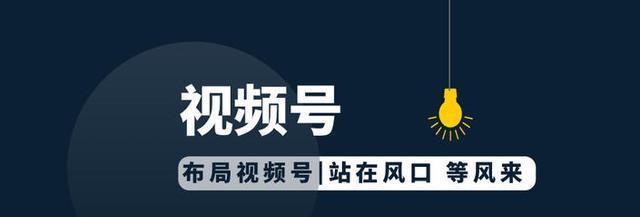 视频号

布局视频号|站在风口 等风来